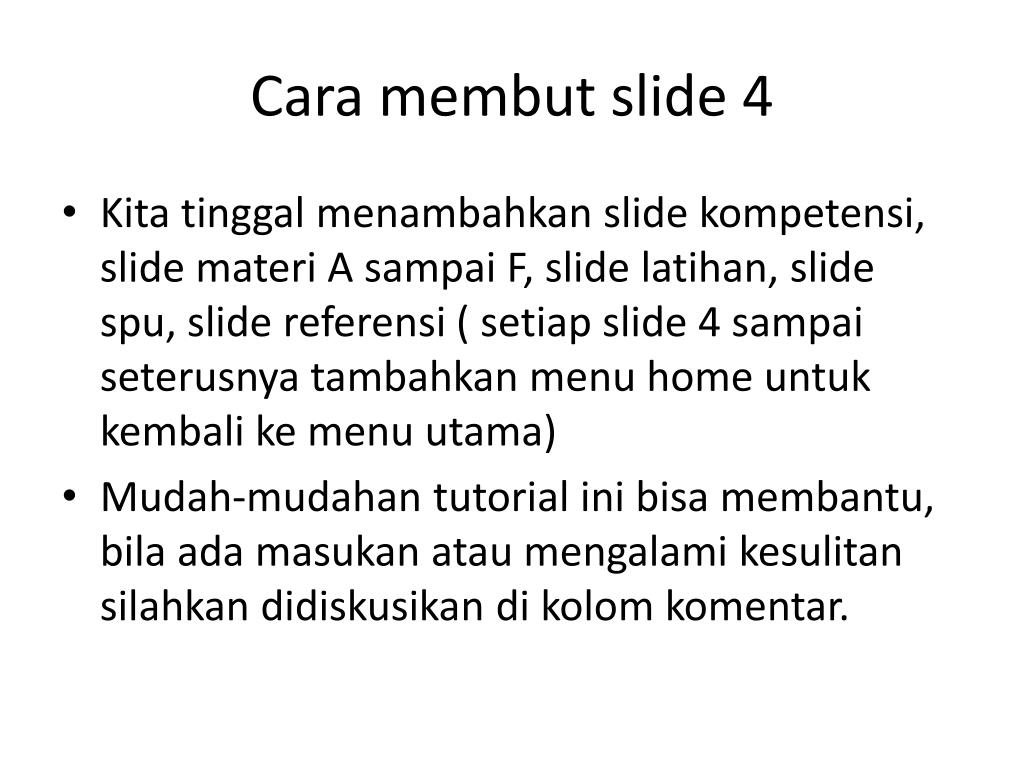 Cara membut slide 4

• Kita tinggal menambahkan slide kompetensi, slide materi A sampai F, slide latihan, slide spu, slide referensi ( setiap slide 4 sampai seterusnya tambahkan menu home untuk kembali ke menu utama)
• Mudah-mudahan tutorial ini bisa membantu, bila ada masukan atau mengalami kesulitan silahkan didiskusikan di kolom komentar.